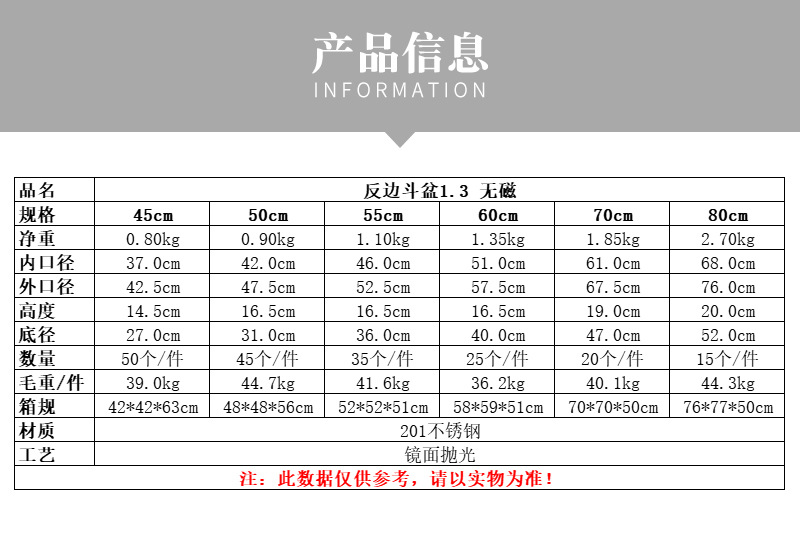 产品信息
INFORMATION

| 品名 | 反边斗盆1.3 无磁 | | | | | |
|---|---|---|---|---|---|---|
| 规格 | 45cm | 50cm | 55cm | 60cm | 70cm | 80cm |
| 净重 | 0.80kg | 0.90kg | 1.10kg | 1.35kg | 1.85kg | 2.70kg |
| 内口径 | 37.0cm | 42.0cm | 46.0cm | 51.0cm | 61.0cm | 68.0cm |
| 外口径 | 42.5cm | 47.5cm | 52.5cm | 57.5cm | 67.5cm | 76.0cm |
| 高度 | 14.5cm | 16.5cm | 16.5cm | 16.5cm | 19.0cm | 20.0cm |
| 底径 | 27.0cm | 31.0cm | 36.0cm | 40.0cm | 47.0cm | 52.0cm |
| 数量 | 50个/件 | 45个/件 | 35个/件 | 25个/件 | 20个/件 | 15个/件 |
| 毛重/件 | 39.0kg | 44.7kg | 41.6kg | 36.2kg | 40.1kg | 44.3kg |
| 箱规 | 42*42*63cm | 48*48*56cm | 52*52*51cm | 58*59*51cm | 70*70*50cm | 76*77*50cm |
| 材质 | 201不锈钢 | | | | | |
| 工艺 | 镜面抛光 | | | | | |
| 注：此数据仅供参考，请以实物为准！ | | | | | | |